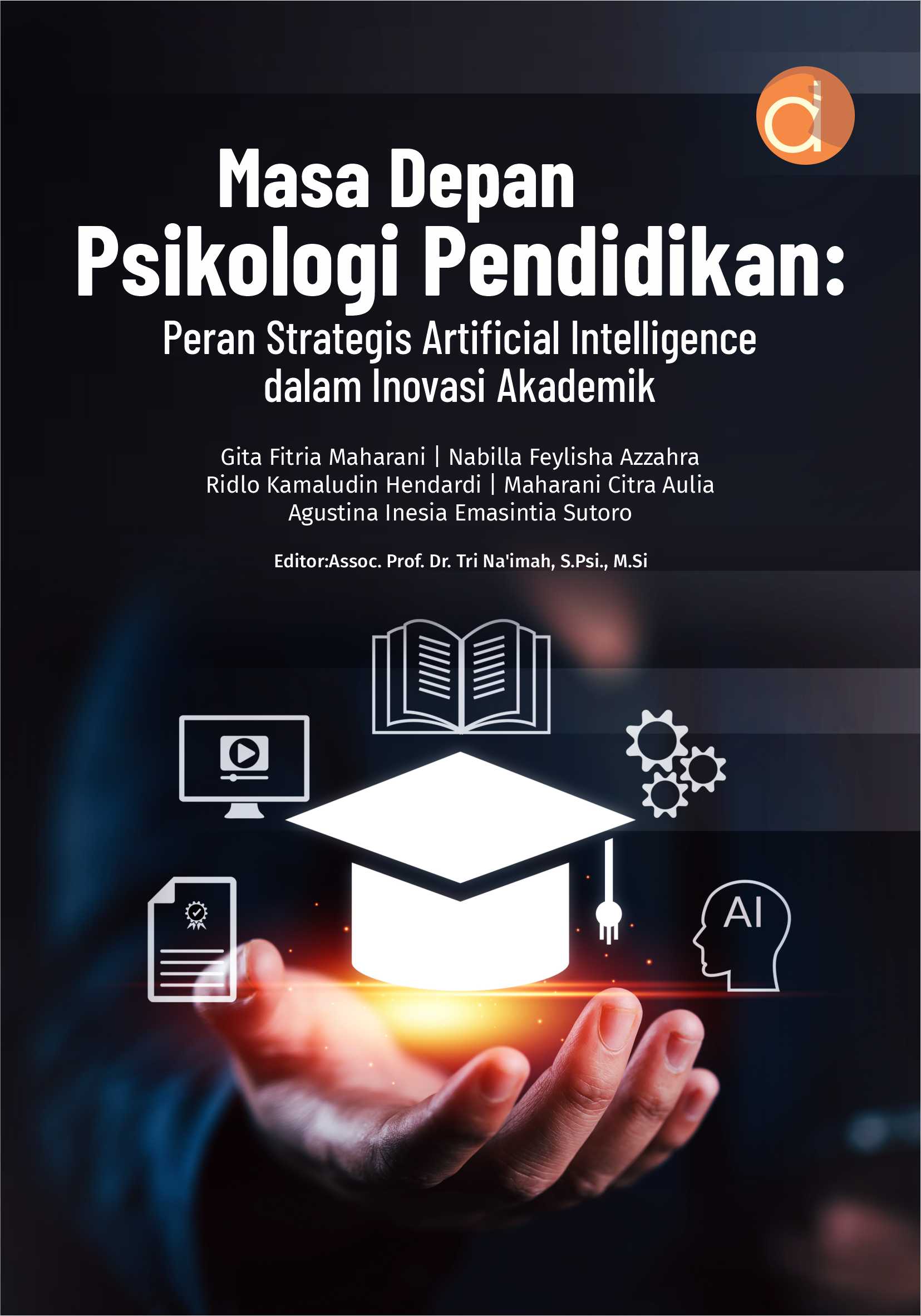 Masa Depan
Psikologi Pendidikan:
Peran Strategis Artificial Intelligence
dalam Inovasi Akademik

Gita Fitria Maharani | Nabilla Feylisha Azzahra
Ridlo Kamaludin Hendardi | Maharani Citra Aulia
Agustina Inesia Emasintia Sutoro

Editor:Assoc. Prof. Dr. Tri Na'imah, S.Psi., M.Si

AI